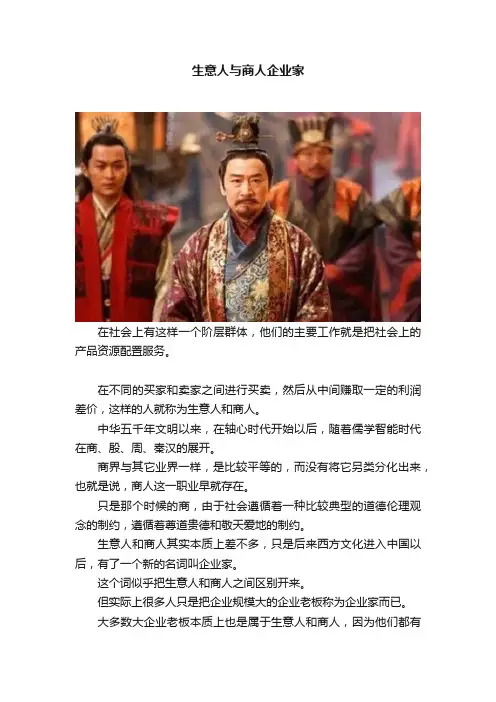 生意人与商人企业家

在社会上有这样一个阶层群体，他们的主要工作就是把社会上的产品资源配置服务。

在不同的买家和卖家之间进行买卖，然后从中间赚取一定的利润差价，这样的人就称为生意人和商人。

中华五千年文明以来，在轴心时代开始以后，随着儒学智能时代在商、殷、周、秦汉的展开。

商界与其它业界一样，是比较平等的，而没有将它另类分化出来，也就是说，商人这一职业早就存在。

只是那个时候的商，由于社会遵循着一种比较典型的道德伦理观念的制约，遵循着尊道贵德和敬天爱地的制约。

生意人和商人其实本质上差不多，只是后来西方文化进入中国以后，有了一个新的名词叫企业家。

这个词似乎把生意人和商人之间区别开来。

但实际上很多人只是把企业规模大的企业老板称为企业家而已。

大多数大企业老板本质上也是属于生意人和商人，因为他们都有